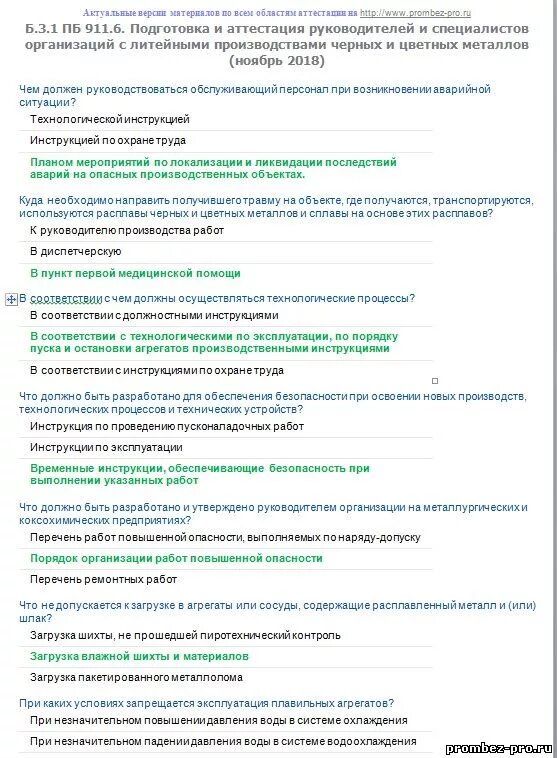 Актуальные версии материалов по всем областям аттестации на http://www.prombez-pro.ru

Б.3.1 ПБ 911.6. Подготовка и аттестация руководителей и специалистов организаций с литейными производствами черных и цветных металлов (ноябрь 2018)

Чем должен руководствоваться обслуживающий персонал при возникновении аварийной ситуации?

Технологической инструкцией

Инструкцией по охране труда

Планом мероприятий по локализации и ликвидации последствий аварий на опасных производственных объектах.

Куда необходимо направить получившего травму на объекте, где получаются, транспортируются, используются расплавы черных и цветных металлов и сплавы на основе этих расплавов?

К руководителю производства работ

В диспетчерскую

В пункт первой медицинской помощи

В соответствии с чем должны осуществляться технологические процессы?

В соответствии с должностными инструкциями

В соответствии с технологическими по эксплуатации, по порядку пуска и остановки агрегатов производственными инструкциями

В соответствии с инструкциями по охране труда

Что должно быть разработано для обеспечения безопасности при освоении новых производств, технологических процессов и технических устройств?

Инструкция по проведению пусконаладочных работ

Инструкции по эксплуатации

Временные инструкции, обеспечивающие безопасность при выполнении указанных работ

Что должно быть разработано и утверждено руководителем организации на металлургических и коксохимических предприятиях?

Перечень работ повышенной опасности, выполняемых по наряду-допуску

Порядок организации работ повышенной опасности

Перечень ремонтных работ

Что не допускается к загрузке в агрегаты или сосуды, содержащие расплавленный металл и (или) шлак?

Загрузка шихты, не прошедшей пиротехнический контроль

Загрузка влажной шихты и материалов

Загрузка пакетированного металлолома

При каких условиях запрещается эксплуатация плавильных агрегатов?

При незначительном повышении давления воды в системе охлаждения

При незначительном падении давления воды в системе водоохлаждения

prombez-pro.ru